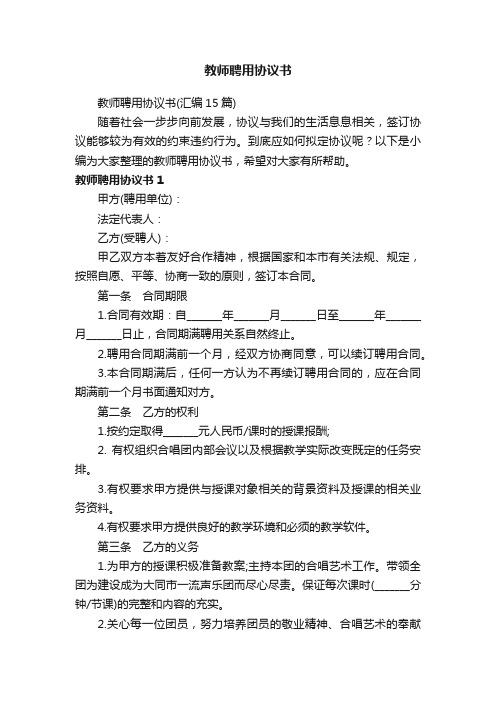 教师聘用协议书

教师聘用协议书(汇编 15 篇)

随着社会一步步向前发展，协议与我们的生活息息相关，签订协议能够较为有效的约束违约行为。到底应如何拟定协议呢？以下是小编为大家整理的教师聘用协议书，希望对大家有所帮助。

教师聘用协议书 1

甲方(聘用单位)：

法定代表人：

乙方(受聘人)：

甲乙双方本着友好合作精神，根据国家和本市有关法规、规定，按照自愿、平等、协商一致的原则，签订本合同。

第一条　合同期限

1.合同有效期：自______年______月______日至______年______月______日止，合同期满聘用关系自然终止。

2.聘用合同期满前一个月，经双方协商同意，可以续订聘用合同。

3.本合同期满后，任何一方认为不再续订聘用合同的，应在合同期满前一个月书面通知对方。

第二条　乙方的权利

1.按约定取得______元人民币/课时的授课报酬;

2. 有权组织合唱团内部会议以及根据教学实际改变既定的任务安排。

3.有权要求甲方提供与授课对象相关的背景资料及授课的相关业务资料。

4.有权要求甲方提供良好的教学环境和必须的教学软件。

第三条　乙方的义务

1.为甲方的授课积极准备教案;主持本团的合唱艺术工作。带领全团为建设成为大同市一流声乐团而尽心尽责。保证每次课时(______分钟/节课)的完整和内容的充实。

2.关心每一位团员，努力培养团员的敬业精神、合唱艺术的奉献